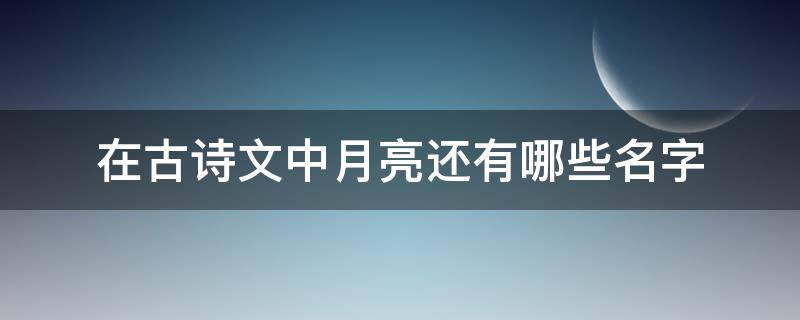 在古诗文中月亮还有哪些名字